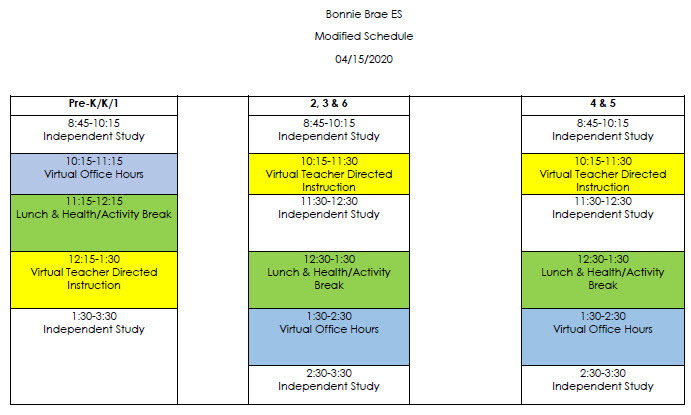 Bonnie Brae ES

Modified Schedule

04/15/2020

Pre-K/K/1

8:45-10:15
Independent Study

10:15-11:15
Virtual Office Hours

11:15-12:15
Lunch & Health/Activity Break

12:15-1:30
Virtual Teacher Directed Instruction

1:30-3:30
Independent Study

2, 3 & 6

8:45-10:15
Independent Study

10:15-11:30
Virtual Teacher Directed Instruction

11:30-12:30
Independent Study

12:30-1:30
Lunch & Health/Activity Break

1:30-2:30
Virtual Office Hours

2:30-3:30
Independent Study

4 & 5

8:45-10:15
Independent Study

10:15-11:30
Virtual Teacher Directed Instruction

11:30-12:30
Independent Study

12:30-1:30
Lunch & Health/Activity Break

1:30-2:30
Virtual Office Hours

2:30-3:30
Independent Study